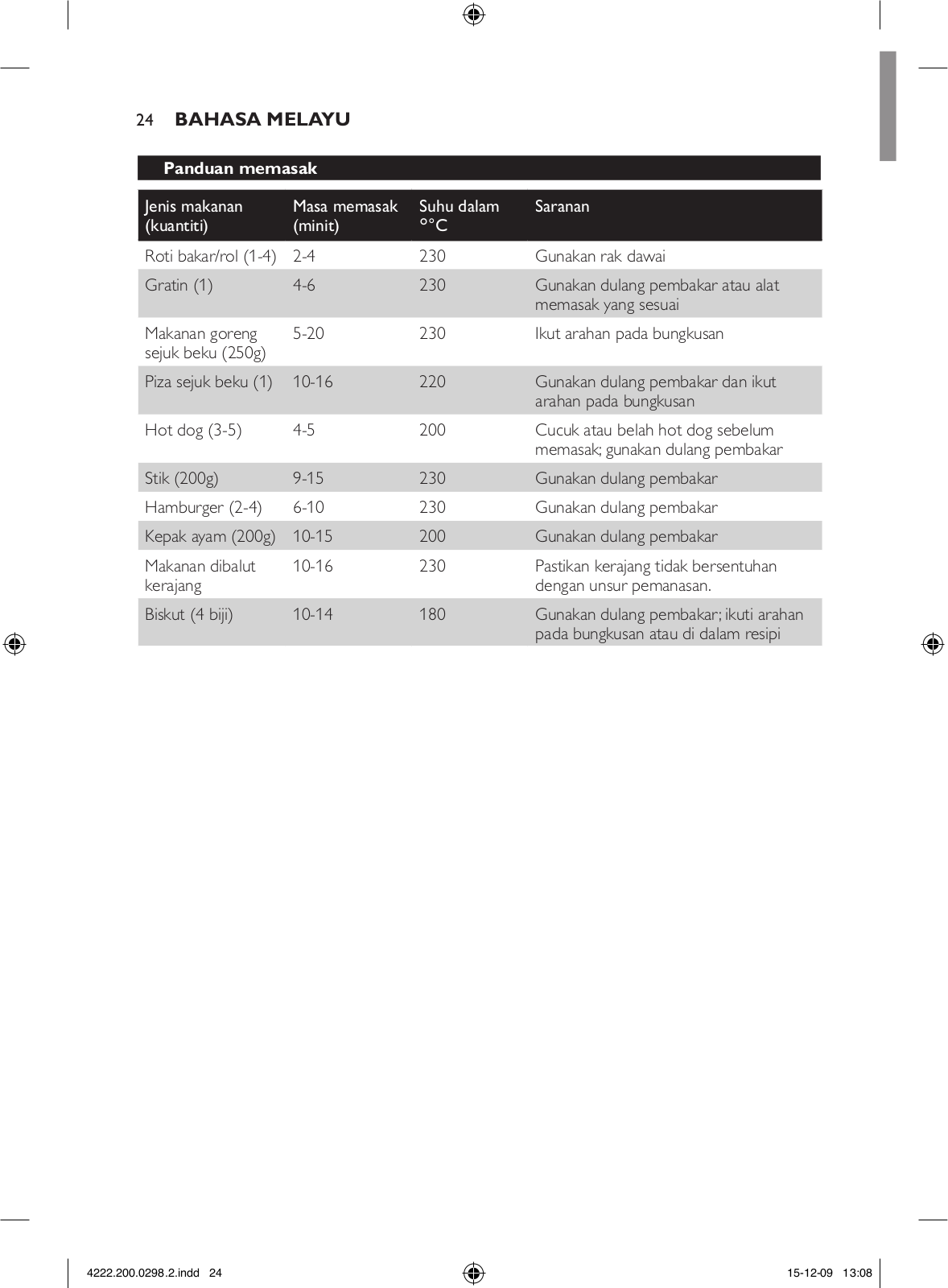 24 BAHASA MELAYU

Panduan memasak

| Jenis makanan (kuantiti) | Masa memasak (minit) | Suhu dalam °°C | Saranan |
|---|---|---|---|
| Roti bakar/rol (1-4) | 2-4 | 230 | Gunakan rak dawai |
| Gratin (1) | 4-6 | 230 | Gunakan dulang pembakar atau alat memasak yang sesuai |
| Makanan goreng sejuk beku (250g) | 5-20 | 230 | Ikut arahan pada bungkusan |
| Piza sejuk beku (1) | 10-16 | 220 | Gunakan dulang pembakar dan ikut arahan pada bungkusan |
| Hot dog (3-5) | 4-5 | 200 | Cucuk atau belah hot dog sebelum memasak; gunakan dulang pembakar |
| Stik (200g) | 9-15 | 230 | Gunakan dulang pembakar |
| Hamburger (2-4) | 6-10 | 230 | Gunakan dulang pembakar |
| Kepak ayam (200g) | 10-15 | 200 | Gunakan dulang pembakar |
| Makanan dibalut kerajang | 10-16 | 230 | Pastikan kerajang tidak bersentuhan dengan unsur pemanasan. |
| Biskut (4 biji) | 10-14 | 180 | Gunakan dulang pembakar; ikuti arahan pada bungkusan atau di dalam resipi |

4222.200.0298.2.indd 24

15-12-09 13:08